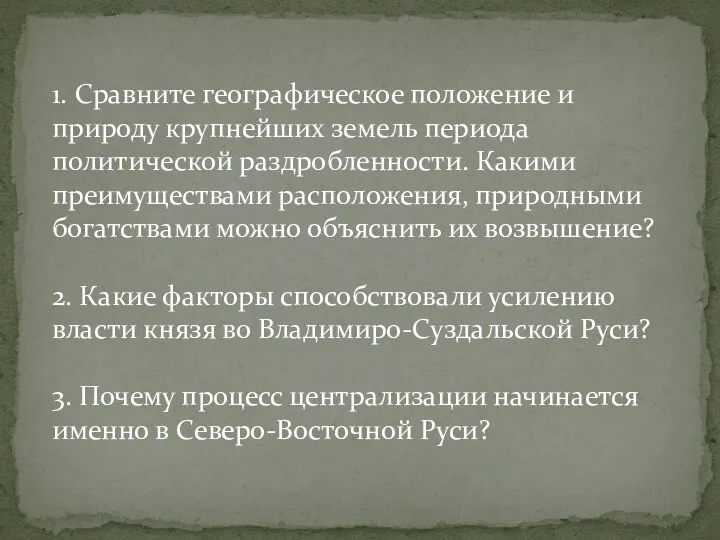 1. Сравните географическое положение и природу крупнейших земель периода политической раздробленности. Какими преимуществами расположения, природными богатствами можно объяснить их возвышение?

2. Какие факторы способствовали усилению власти князя во Владимиро-Суздальской Руси?

3. Почему процесс централизации начинается именно в Северо-Восточной Руси?